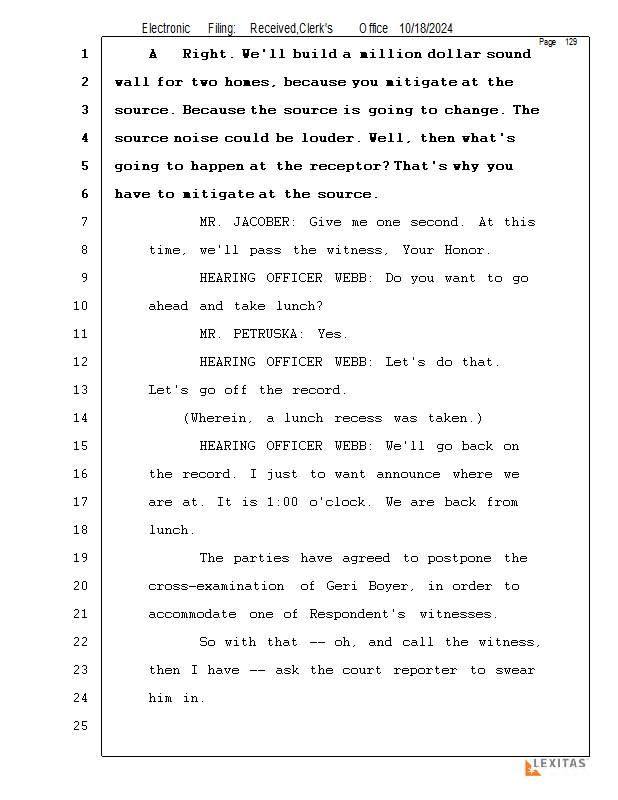 Electronic Filing: Received,Clerk's Office 10/18/2024

Page 129

1 A Right. We'll build a million dollar sound
2 wall for two homes, because you mitigate at the
3 source. Because the source is going to change. The
4 source noise could be louder. Well, then what's
5 going to happen at the receptor? That's why you
6 have to mitigate at the source.
7 MR. JACOBER: Give me one second. At this
8 time, we'll pass the witness, Your Honor.
9 HEARING OFFICER WEBB: Do you want to go
10 ahead and take lunch?
11 MR. PETRUSKA: Yes.
12 HEARING OFFICER WEBB: Let's do that.
13 Let's go off the record.
14 (Wherein, a lunch recess was taken.)
15 HEARING OFFICER WEBB: We'll go back on
16 the record. I just to want announce where we
17 are at. It is 1:00 o'clock. We are back from
18 lunch.
19 The parties have agreed to postpone the
20 cross-examination of Geri Boyer, in order to
21 accommodate one of Respondent's witnesses.
22 So with that -- oh, and call the witness,
23 then I have -- ask the court reporter to swear
24 him in.
25

LEXITAS